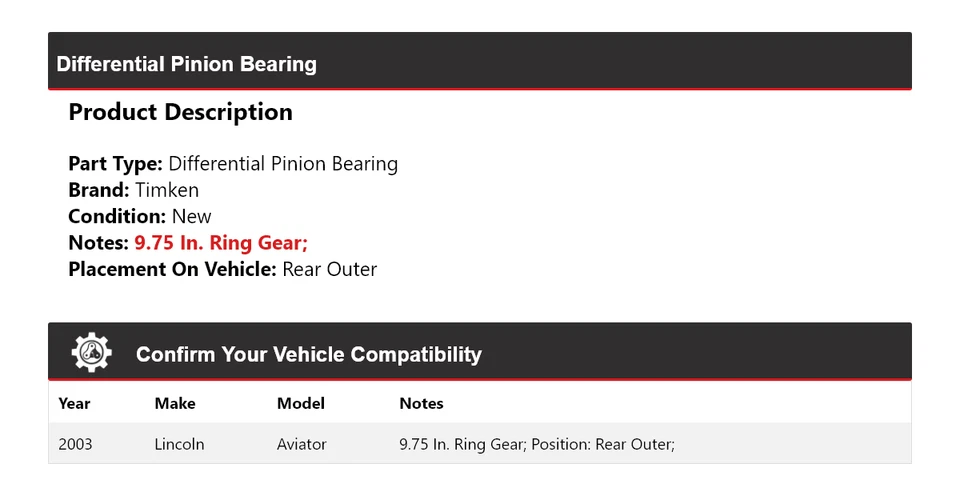 Differential Pinion Bearing

Product Description

Part Type: Differential Pinion Bearing
Brand: Timken
Condition: New
Notes: 9.75 In. Ring Gear;
Placement On Vehicle: Rear Outer

Confirm Your Vehicle Compatibility

| Year | Make | Model | Notes |
|---|---|---|---|
| 2003 | Lincoln | Aviator | 9.75 In. Ring Gear; Position: Rear Outer; |